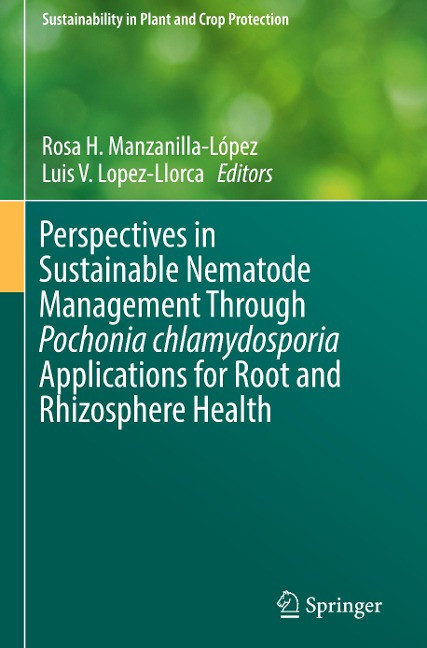 Sustainability in Plant and Crop Protection

Rosa H. Manzanilla-López
Luis V. Lopez-Llorca Editors

Perspectives in Sustainable Nematode Management Through Pochonia chlamydosporia Applications for Root and Rhizosphere Health

Springer